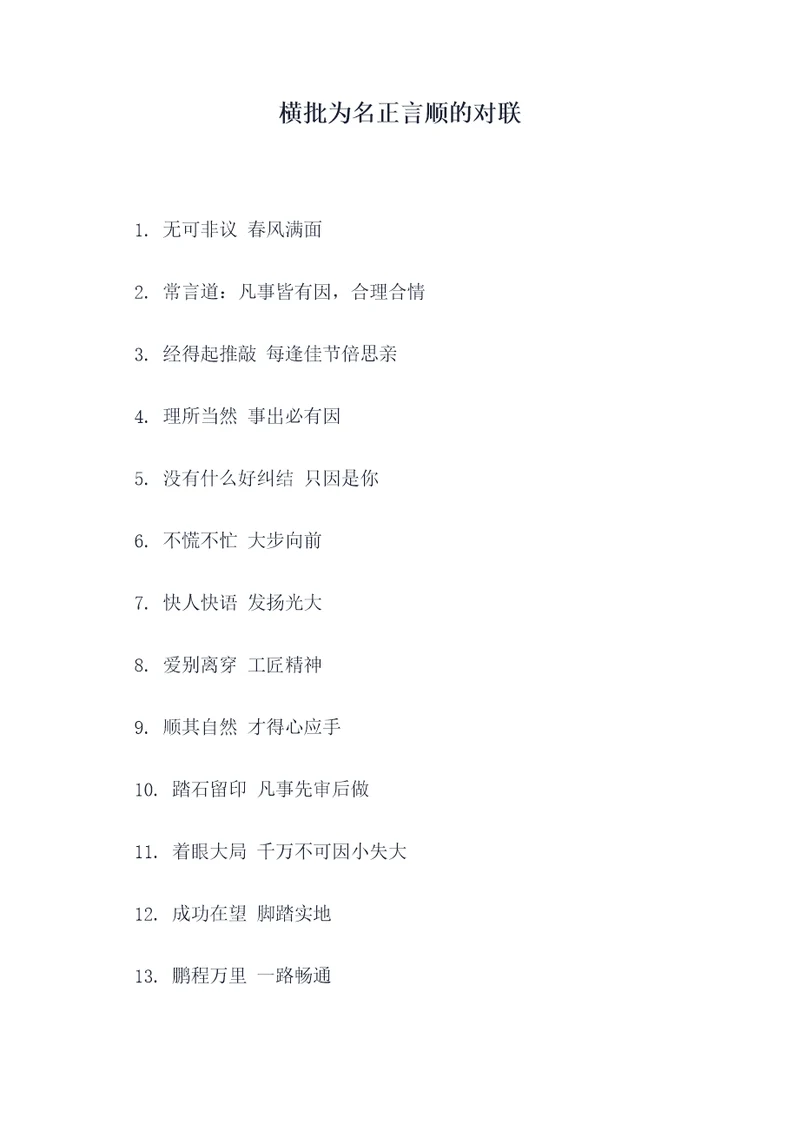 横批为名正言顺的对联

1. 无可非议 春风满面

2. 常言道：凡事皆有因，合理合情

3. 经得起推敲 每逢佳节倍思亲

4. 理所当然 事出必有因

5. 没有什么好纠结 只因是你

6. 不慌不忙 大步向前

7. 快人快语 发扬光大

8. 爱别离穿 工匠精神

9. 顺其自然 才得心应手

10. 踏石留印 凡事先审后做

11. 着眼大局 千万不可因小失大

12. 成功在望 脚踏实地

13. 鹏程万里 一路畅通